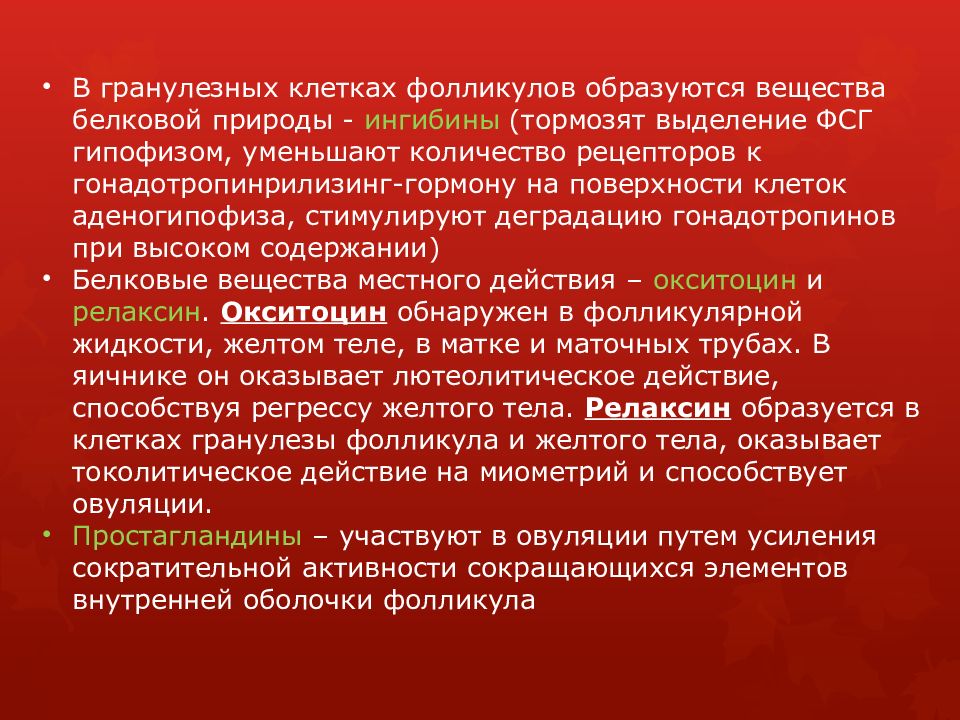 • В гранулезных клетках фолликулов образуются вещества белковой природы - ингибины (тормозят выделение ФСГ гипофизом, уменьшают количество рецепторов к гонадотропинрилизинг-гормону на поверхности клеток аденогипофиза, стимулируют деградацию гонадотропинов при высоком содержании)

• Белковые вещества местного действия – окситоцин и релаксин. Окситоцин обнаружен в фолликулярной жидкости, желтом теле, в матке и маточных трубах. В яичнике он оказывает лютеолитическое действие, способствуя регрессу желтого тела. Релаксин образуется в клетках гранулезы фолликула и желтого тела, оказывает токолитическое действие на миометрий и способствует овуляции.

• Простагландины – участвуют в овуляции путем усиления сократительной активности сокращающихся элементов внутренней оболочки фолликула